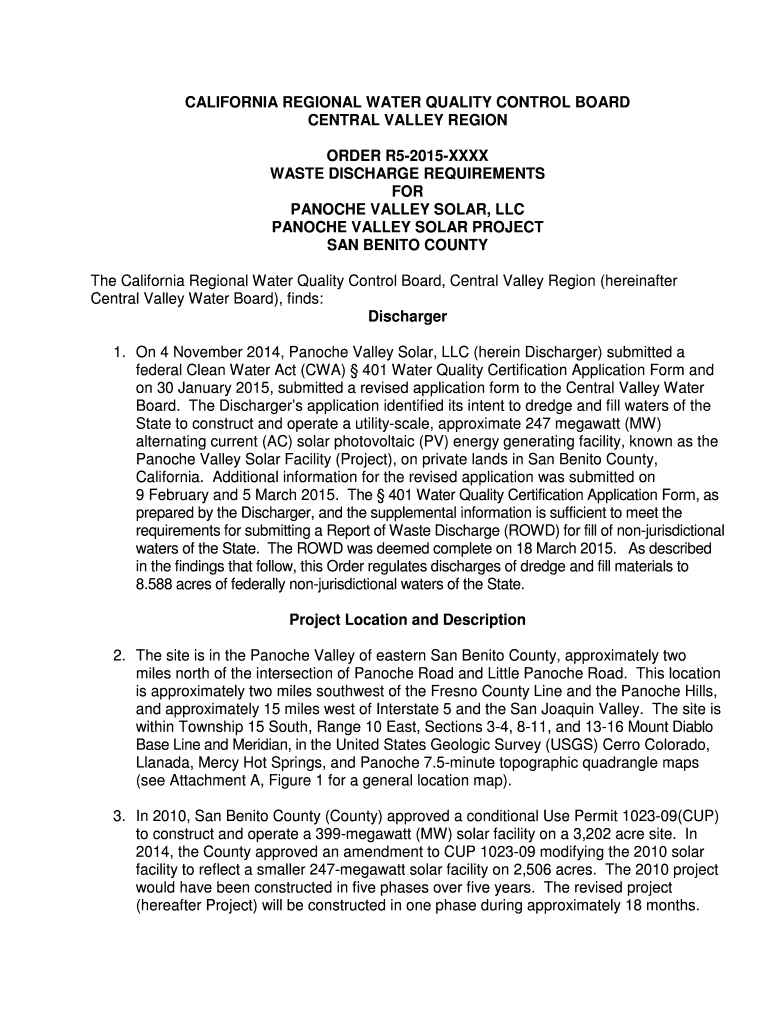 CALIFORNIA REGIONAL WATER QUALITY CONTROL BOARD
CENTRAL VALLEY REGION

ORDER R5-2015-XXXX
WASTE DISCHARGE REQUIREMENTS
FOR
PANOCHE VALLEY SOLAR, LLC
PANOCHE VALLEY SOLAR PROJECT
SAN BENITO COUNTY

The California Regional Water Quality Control Board, Central Valley Region (hereinafter Central Valley Water Board), finds:

Discharger

1. On 4 November 2014, Panoche Valley Solar, LLC (herein Discharger) submitted a federal Clean Water Act (CWA) § 401 Water Quality Certification Application Form and on 30 January 2015, submitted a revised application form to the Central Valley Water Board. The Discharger's application identified its intent to dredge and fill waters of the State to construct and operate a utility-scale, approximate 247 megawatt (MW) alternating current (AC) solar photovoltaic (PV) energy generating facility, known as the Panoche Valley Solar Facility (Project), on private lands in San Benito County, California. Additional information for the revised application was submitted on 9 February and 5 March 2015. The § 401 Water Quality Certification Application Form, as prepared by the Discharger, and the supplemental information is sufficient to meet the requirements for submitting a Report of Waste Discharge (ROWD) for fill of non-jurisdictional waters of the State. The ROWD was deemed complete on 18 March 2015. As described in the findings that follow, this Order regulates discharges of dredge and fill materials to 8.588 acres of federally non-jurisdictional waters of the State.

Project Location and Description

2. The site is in the Panoche Valley of eastern San Benito County, approximately two miles north of the intersection of Panoche Road and Little Panoche Road. This location is approximately two miles southwest of the Fresno County Line and the Panoche Hills, and approximately 15 miles west of Interstate 5 and the San Joaquin Valley. The site is within Township 15 South, Range 10 East, Sections 3-4, 8-11, and 13-16 Mount Diablo Base Line and Meridian, in the United States Geologic Survey (USGS) Cerro Colorado, Llanada, Mercy Hot Springs, and Panoche 7.5-minute topographic quadrangle maps (see Attachment A, Figure 1 for a general location map).

3. In 2010, San Benito County (County) approved a conditional Use Permit 1023-09(CUP) to construct and operate a 399-megawatt (MW) solar facility on a 3,202 acre site. In 2014, the County approved an amendment to CUP 1023-09 modifying the 2010 solar facility to reflect a smaller 247-megawatt solar facility on 2,506 acres. The 2010 project would have been constructed in five phases over five years. The revised project (hereafter Project) will be constructed in one phase during approximately 18 months.